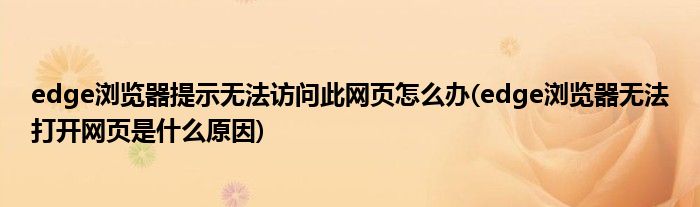 edge浏览器提示无法访问此网页怎么办(edge浏览器无法打开网页是什么原因)